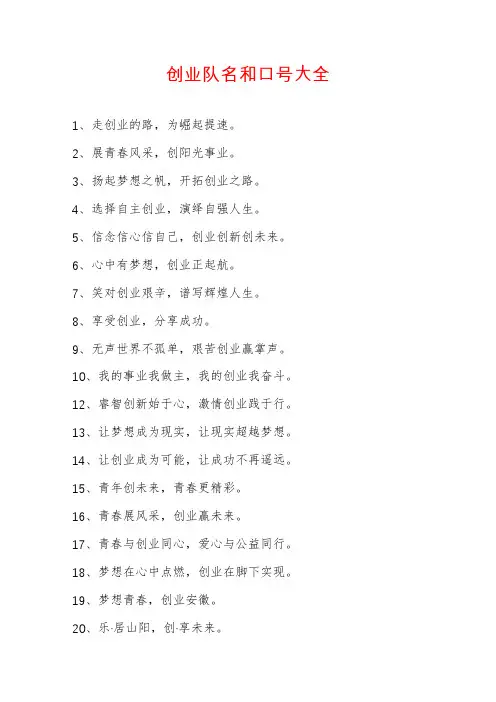 创业队名和口号大全

1、走创业的路，为崛起提速。

2、展青春风采，创阳光事业。

3、扬起梦想之帆，开拓创业之路。

4、选择自主创业，演绎自强人生。

5、信念信心信自己，创业创新创未来。

6、心中有梦想，创业正起航。

7、笑对创业艰辛，谱写辉煌人生。

8、享受创业，分享成功。

9、无声世界不孤单，艰苦创业赢掌声。

10、我的事业我做主，我的创业我奋斗。

12、睿智创新始于心，激情创业践于行。

13、让梦想成为现实，让现实超越梦想。

14、让创业成为可能，让成功不再遥远。

15、青年创未来，青春更精彩。

16、青春展风采，创业赢未来。

17、青春与创业同心，爱心与公益同行。

18、梦想在心中点燃，创业在脚下实现。

19、梦想青春，创业安徽。

20、乐·居山阳，创·享未来。